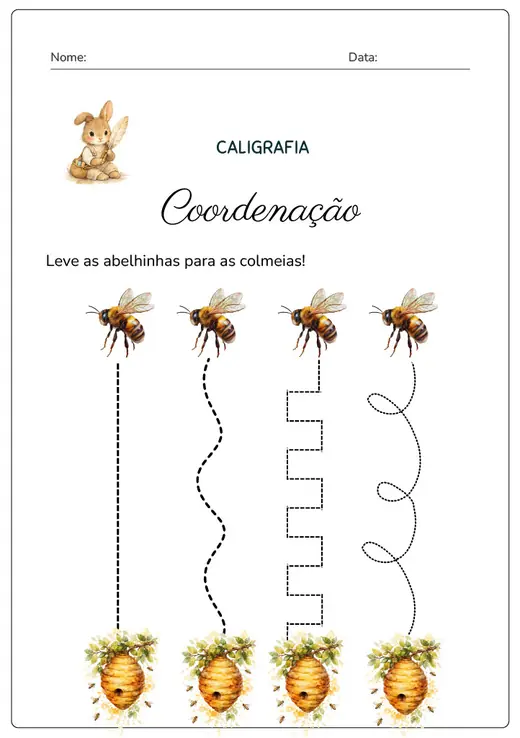 Nome: Data:

CALIGRAFIA

Coordenação

Leve as abelhinhas para as colmeias!